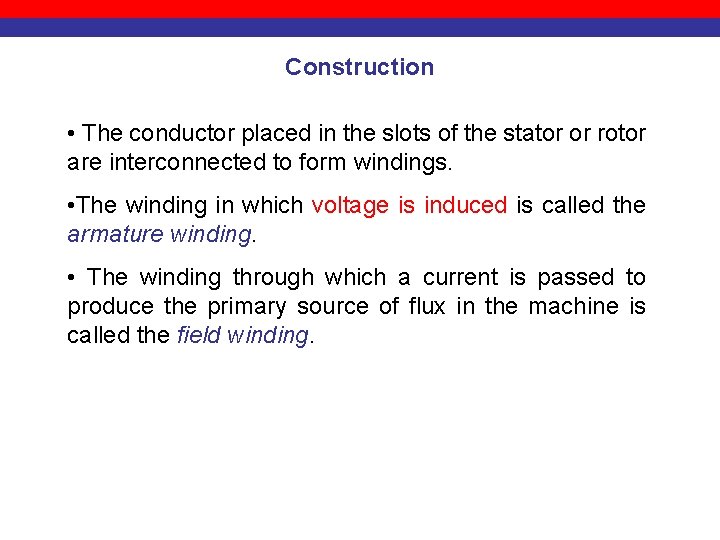 Construction

• The conductor placed in the slots of the stator or rotor are interconnected to form windings.

•The winding in which voltage is induced is called the armature winding.

• The winding through which a current is passed to produce the primary source of flux in the machine is called the field winding.